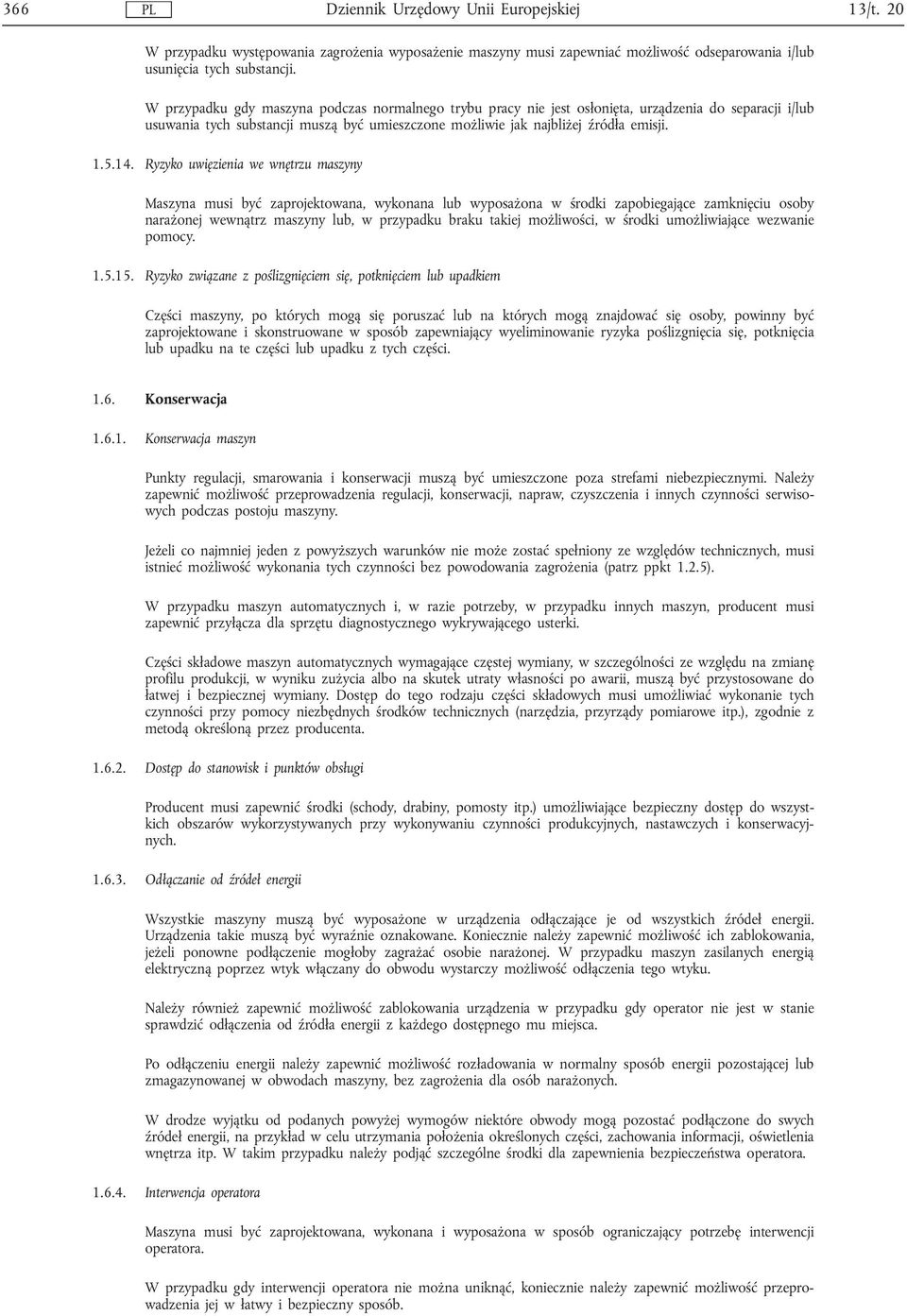 366 PL Dziennik Urzędowy Unii Europejskiej 13/t. 20

W przypadku występowania zagrożenia wyposażenie maszyny musi zapewniać możliwość odseparowania i/lub usunięcia tych substancji.

W przypadku gdy maszyna podczas normalnego trybu pracy nie jest osłonięta, urządzenia do separacji i/lub usuwania tych substancji muszą być umieszczone możliwie jak najbliżej źródła emisji.

1.5.14. Ryzyko uwięzienia we wnętrzu maszyny

Maszyna musi być zaprojektowana, wykonana lub wyposażona w środki zapobiegające zamknięciu osoby narażonej wewnątrz maszyny lub, w przypadku braku takiej możliwości, w środki umożliwiające wezwanie pomocy.

1.5.15. Ryzyko związane z poślizgnięciem się, potknięciem lub upadkiem

Części maszyny, po których mogą się poruszać lub na których mogą znajdować się osoby, powinny być zaprojektowane i skonstruowane w sposób zapewniający wyeliminowanie ryzyka poślizgnięcia się, potknięcia lub upadku na te części lub upadku z tych części.

1.6. Konserwacja

1.6.1. Konserwacja maszyn

Punkty regulacji, smarowania i konserwacji muszą być umieszczone poza strefami niebezpiecznymi. Należy zapewnić możliwość przeprowadzenia regulacji, konserwacji, napraw, czyszczenia i innych czynności serwisowych podczas postoju maszyny.

Jeżeli co najmniej jeden z powyższych warunków nie może zostać spełniony ze względów technicznych, musi istnieć możliwość wykonania tych czynności bez powodowania zagrożenia (patrz ppkt 1.2.5).

W przypadku maszyn automatycznych i, w razie potrzeby, w przypadku innych maszyn, producent musi zapewnić przyłącza dla sprzętu diagnostycznego wykrywającego usterki.

Części składowe maszyn automatycznych wymagające częstej wymiany, w szczególności ze względu na zmianę profilu produkcji, w wyniku zużycia albo na skutek utraty własności po awarii, muszą być przystosowane do łatwej i bezpiecznej wymiany. Dostęp do tego rodzaju części składowych musi umożliwiać wykonanie tych czynności przy pomocy niezbędnych środków technicznych (narzędzia, przyrządy pomiarowe itp.), zgodnie z metodą określoną przez producenta.

1.6.2. Dostęp do stanowisk i punktów obsługi

Producent musi zapewnić środki (schody, drabiny, pomosty itp.) umożliwiające bezpieczny dostęp do wszystkich obszarów wykorzystywanych przy wykonywaniu czynności produkcyjnych, nastawczych i konserwacyjnych.

1.6.3. Odłączanie od źródeł energii

Wszystkie maszyny muszą być wyposażone w urządzenia odłączające je od wszystkich źródeł energii. Urządzenia takie muszą być wyraźnie oznakowane. Koniecznie należy zapewnić możliwość ich zablokowania, jeżeli ponowne podłączenie mogłoby zagrażać osobie narażonej. W przypadku maszyn zasilanych energią elektryczną poprzez wtyk włączany do obwodu wystarczy możliwość odłączenia tego wtyku.

Należy również zapewnić możliwość zablokowania urządzenia w przypadku gdy operator nie jest w stanie sprawdzić odłączenia od źródła energii z każdego dostępnego mu miejsca.

Po odłączeniu energii należy zapewnić możliwość rozładowania w normalny sposób energii pozostającej lub zmagazynowanej w obwodach maszyny, bez zagrożenia dla osób narażonych.

W drodze wyjątku od podanych powyżej wymogów niektóre obwody mogą pozostać podłączone do swych źródeł energii, na przykład w celu utrzymania położenia określonych części, zachowania informacji, oświetlenia wnętrza itp. W takim przypadku należy podjąć szczególne środki dla zapewnienia bezpieczeństwa operatora.

1.6.4. Interwencja operatora

Maszyna musi być zaprojektowana, wykonana i wyposażona w sposób ograniczający potrzebę interwencji operatora.

W przypadku gdy interwencji operatora nie można uniknąć, koniecznie należy zapewnić możliwość przeprowadzenia jej w łatwy i bezpieczny sposób.